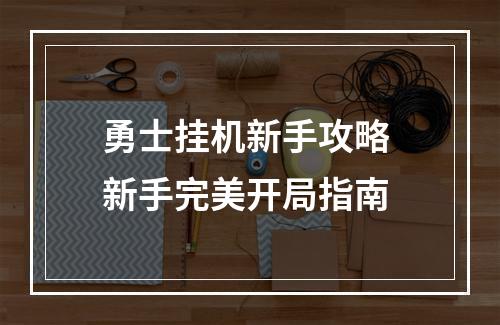 勇士挂机新手攻略
新手完美开局指南